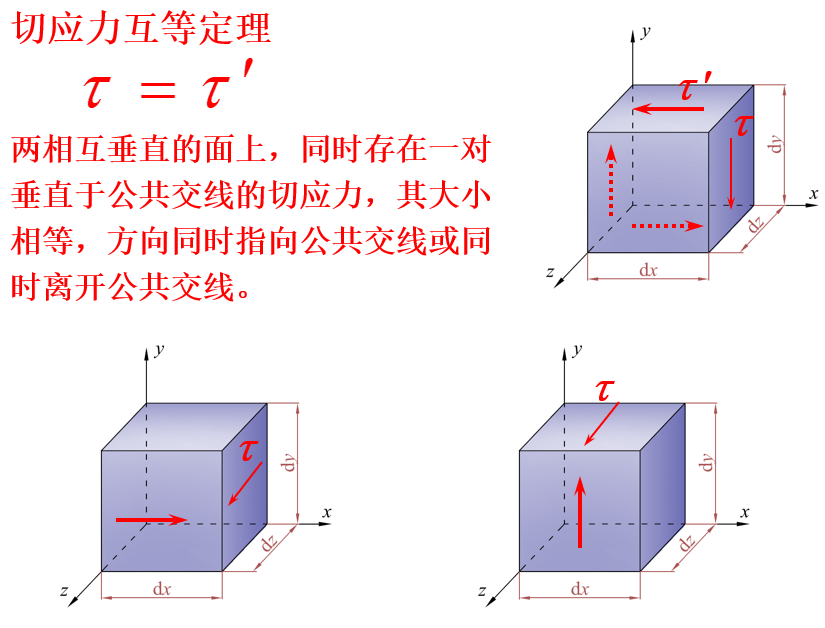 切应力互等定理

$\tau = \tau'$

两相互垂直的面上，同时存在一对垂直于公共交线的切应力，其大小相等，方向同时指向公共交线或同时离开公共交线。

y
$\tau'$
$\tau$
dy
x
dz
z
dx

y
$\tau$
dy
x
dz
z
dx

y
$\tau$
dy
x
dz
z
dx